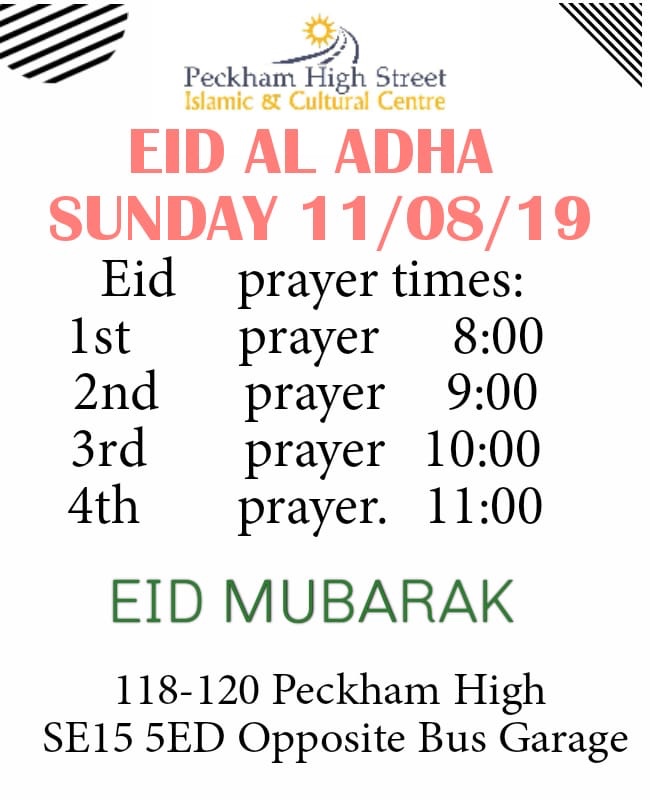 Peckham High Street
Islamic & Cultural Centre

EID AL ADHA
SUNDAY 11/08/19

Eid prayer times:
1st prayer 8:00
2nd prayer 9:00
3rd prayer 10:00
4th prayer. 11:00

EID MUBARAK

118-120 Peckham High
SE15 5ED Opposite Bus Garage